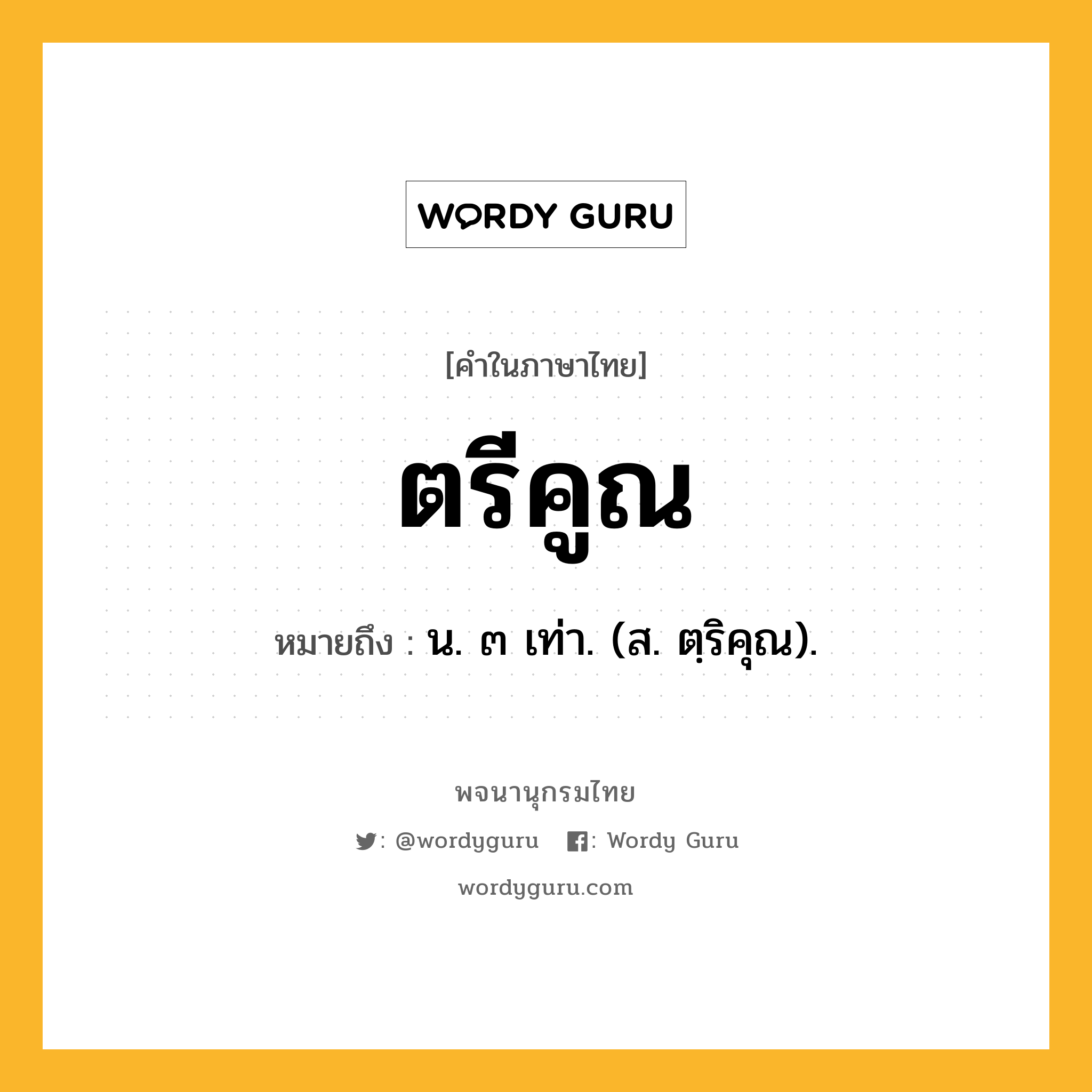 WORDY GURU

[คำในภาษาไทย]

ตรีคูณ

หมายถึง : น. ๓ เท่า. (ส. ตฺริคุณ).

พจนานุกรมไทย

: @wordyguru : Wordy Guru

wordyguru.com